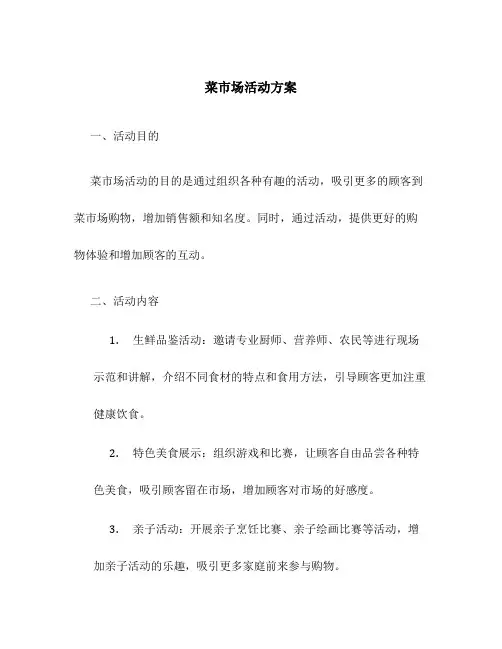 菜市场活动方案

一、活动目的

菜市场活动的目的是通过组织各种有趣的活动，吸引更多的顾客到菜市场购物，增加销售额和知名度。同时，通过活动，提供更好的购物体验和增加顾客的互动。

二、活动内容

1. 生鲜品鉴活动：邀请专业厨师、营养师、农民等进行现场示范和讲解，介绍不同食材的特点和食用方法，引导顾客更加注重健康饮食。

2. 特色美食展示：组织游戏和比赛，让顾客自由品尝各种特色美食，吸引顾客留在市场，增加顾客对市场的好感度。

3. 亲子活动：开展亲子烹饪比赛、亲子绘画比赛等活动，增加亲子活动的乐趣，吸引更多家庭前来参与购物。